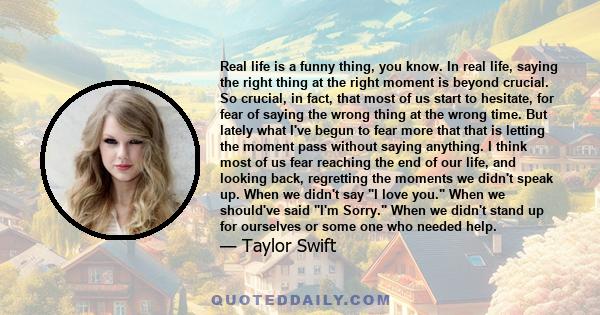 Real life is a funny thing, you know. In real life, saying the right thing at the right moment is beyond crucial. So crucial, in fact, that most of us start to hesitate, for fear of saying the wrong thing at the wrong time. But lately what I've begun to fear more that that is letting the moment pass without saying anything. I think most of us fear reaching the end of our life, and looking back, regretting the moments we didn't speak up. When we didn't say "I love you." When we should've said "I'm Sorry." When we didn't stand up for ourselves or some one who needed help.
— Taylor Swift

QUOTEDDAILY.COM